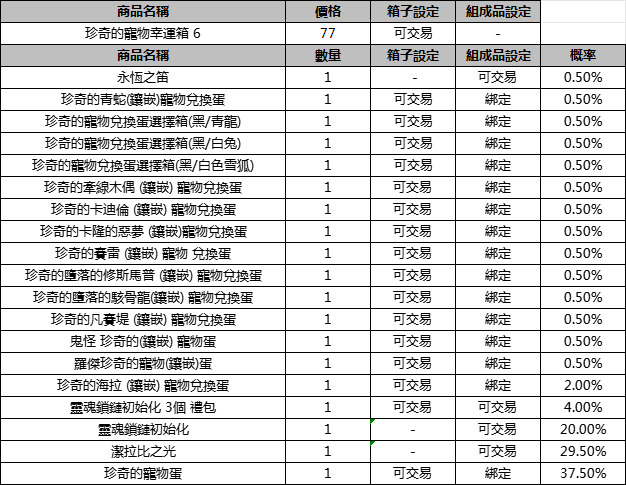 | 商品名稱 | 價格 | 箱子設定 | 組成品設定 | |
|---|---|---|---|---|
| 珍奇的寵物幸運箱 6 | 77 | 可交易 | - | |
| 商品名稱 | 數量 | 箱子設定 | 組成品設定 | 概率 |
| 永恆之笛 | 1 | - | 可交易 | 0.50% |
| 珍奇的青蛇(鑲嵌)寵物兌換蛋 | 1 | 可交易 | 綁定 | 0.50% |
| 珍奇的寵物兌換蛋選擇箱(黑/青龍) | 1 | 可交易 | 綁定 | 0.50% |
| 珍奇的寵物兌換蛋選擇箱(黑/白兔) | 1 | 可交易 | 綁定 | 0.50% |
| 珍奇的寵物兌換蛋選擇箱(黑/白色雪狐) | 1 | 可交易 | 綁定 | 0.50% |
| 珍奇的牽線木偶 (鑲嵌) 寵物兌換蛋 | 1 | 可交易 | 綁定 | 0.50% |
| 珍奇的卡迪倫 (鑲嵌) 寵物兌換蛋 | 1 | 可交易 | 綁定 | 0.50% |
| 珍奇的卡隆的惡夢 (鑲嵌)寵物兌換蛋 | 1 | 可交易 | 綁定 | 0.50% |
| 珍奇的賽雷 (鑲嵌) 寵物 兌換蛋 | 1 | 可交易 | 綁定 | 0.50% |
| 珍奇的墮落的修斯馬普 (鑲嵌) 寵物兌換蛋 | 1 | 可交易 | 綁定 | 0.50% |
| 珍奇的墮落的駭骨龍(鑲嵌) 寵物兌換蛋 | 1 | 可交易 | 綁定 | 0.50% |
| 珍奇的凡賽堤 (鑲嵌) 寵物兌換蛋 | 1 | 可交易 | 綁定 | 0.50% |
| 鬼怪 珍奇的(鑲嵌) 寵物蛋 | 1 | 可交易 | 綁定 | 0.50% |
| 羅傑珍奇的寵物(鑲嵌)蛋 | 1 | 可交易 | 綁定 | 0.50% |
| 珍奇的海拉 (鑲嵌) 寵物兌換蛋 | 1 | 可交易 | 綁定 | 2.00% |
| 靈魂鎖鏈初始化 3個 禮包 | 1 | 可交易 | 可交易 | 4.00% |
| 靈魂鎖鏈初始化 | 1 | - | 可交易 | 20.00% |
| 潔拉比之光 | 1 | - | 可交易 | 29.50% |
| 珍奇的寵物蛋 | 1 | 可交易 | 綁定 | 37.50% |